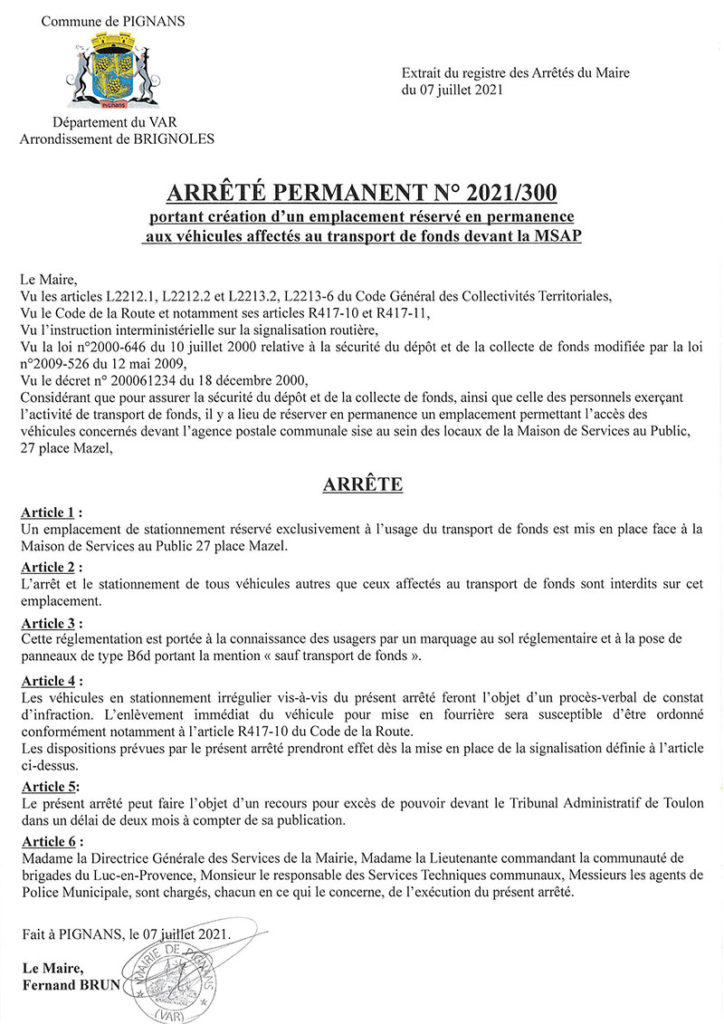 Commune de PIGNANS

PIGNANS

Département du VAR
Arrondissement de BRIGNOLES

Extrait du registre des Arrêtés du Maire
du 07 juillet 2021

ARRÊTÉ PERMANENT N° 2021/300
portant création d'un emplacement réservé en permanence aux véhicules affectés au transport de fonds devant la MSAP

Le Maire,
Vu les articles L2212.1, L2212.2 et L2213.2, L2213-6 du Code Général des Collectivités Territoriales,
Vu le Code de la Route et notamment ses articles R417-10 et R417-11,
Vu l'instruction interministérielle sur la signalisation routière,
Vu la loi n°2000-646 du 10 juillet 2000 relative à la sécurité du dépôt et de la collecte de fonds modifiée par la loi n°2009-526 du 12 mai 2009,
Vu le décret n° 200061234 du 18 décembre 2000,
Considérant que pour assurer la sécurité du dépôt et de la collecte de fonds, ainsi que celle des personnels exerçant l'activité de transport de fonds, il y a lieu de réserver en permanence un emplacement permettant l'accès des véhicules concernés devant l'agence postale communale sise au sein des locaux de la Maison de Services au Public, 27 place Mazel,

ARRÊTE

Article 1 :
Un emplacement de stationnement réservé exclusivement à l'usage du transport de fonds est mis en place face à la Maison de Services au Public 27 place Mazel.

Article 2 :
L'arrêt et le stationnement de tous véhicules autres que ceux affectés au transport de fonds sont interdits sur cet emplacement.

Article 3 :
Cette réglementation est portée à la connaissance des usagers par un marquage au sol réglementaire et à la pose de panneaux de type B6d portant la mention « sauf transport de fonds ».

Article 4 :
Les véhicules en stationnement irrégulier vis-à-vis du présent arrêté feront l'objet d'un procès-verbal de constat d'infraction. L'enlèvement immédiat du véhicule pour mise en fourrière sera susceptible d'être ordonné conformément notamment à l'article R417-10 du Code de la Route.
Les dispositions prévues par le présent arrêté prendront effet dès la mise en place de la signalisation définie à l'article ci-dessus.

Article 5:
Le présent arrêté peut faire l'objet d'un recours pour excès de pouvoir devant le Tribunal Administratif de Toulon dans un délai de deux mois à compter de sa publication.

Article 6 :
Madame la Directrice Générale des Services de la Mairie, Madame la Lieutenante commandant la communauté de brigades du Luc-en-Provence, Monsieur le responsable des Services Techniques communaux, Messieurs les agents de Police Municipale, sont chargés, chacun en ce qui le concerne, de l'exécution du présent arrêté.

Fait à PIGNANS, le 07 juillet 2021.

Le Maire,
Fernand BRUN

MAIRIE DE PIGNANS
(VAR)